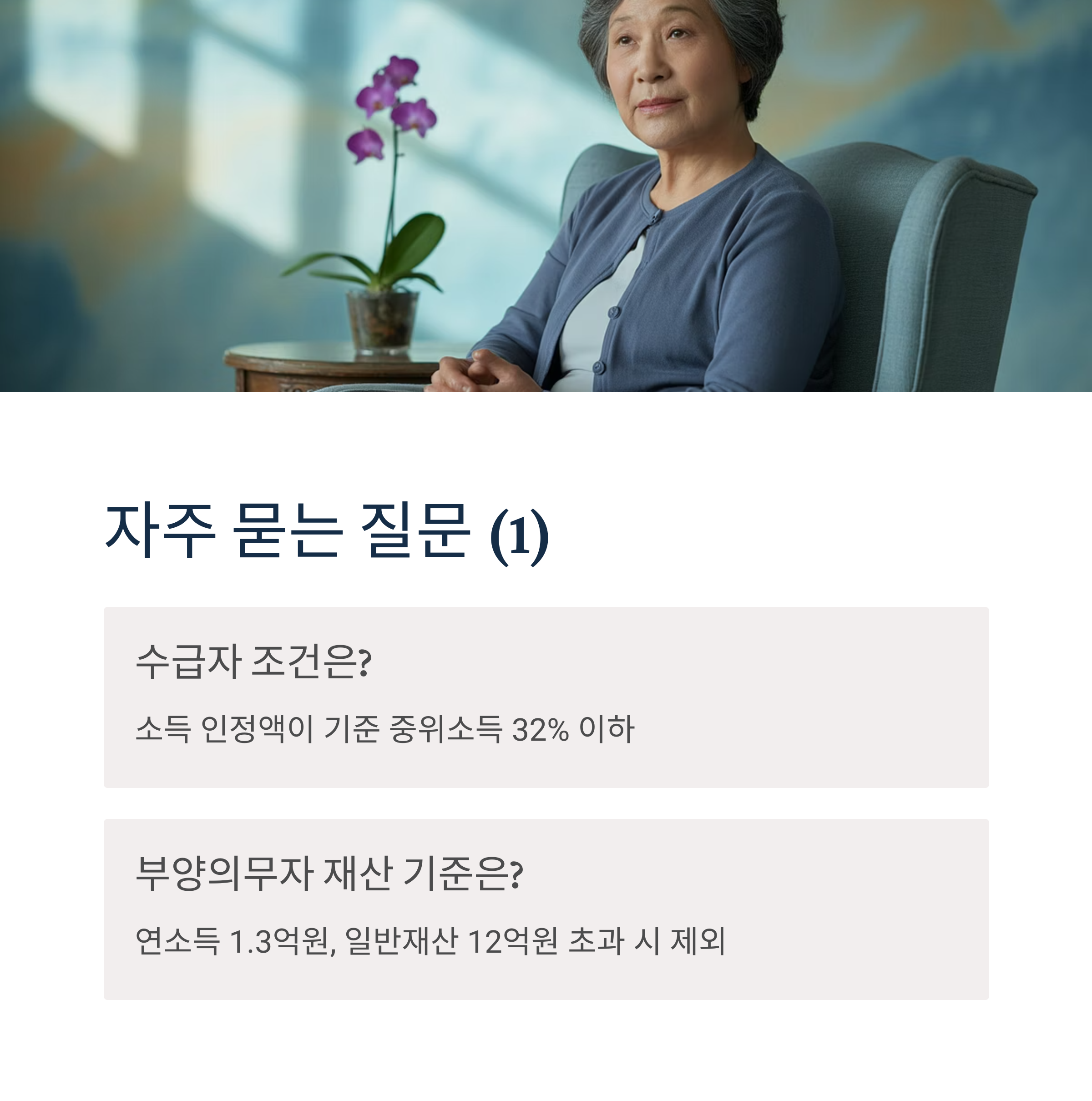 자주 묻는 질문 (1)

수급자 조건은?

소득 인정액이 기준 중위소득 32% 이하

부양의무자 재산 기준은?

연소득 1.3억원, 일반재산 12억원 초과 시 제외